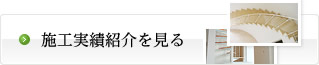 施工実績紹介を見る